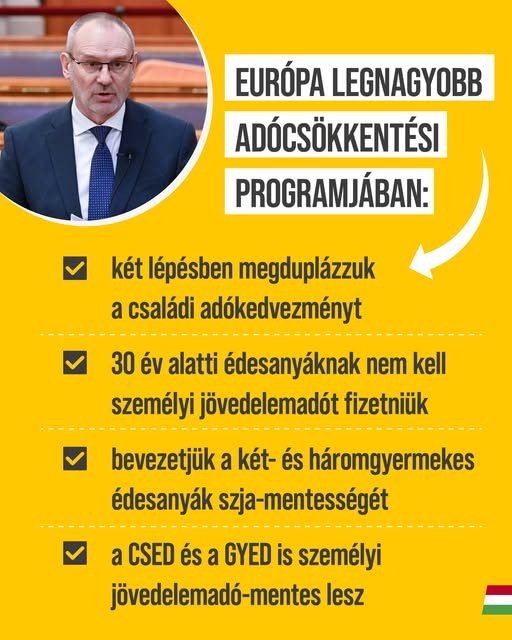 EURÓPA LEGNAGYOBB ADÓCSÖKKENTÉSI PROGRAMJÁBAN:

két lépésben megduplázzuk a családi adókedvezményt

30 év alatti édesanyáknak nem kell személyi jövedelemadót fizetniük

bevezetjük a két- és háromgyermekes édesanyák szja-mentességét

a CSED és a GYED is személyi jövedelemadó-mentes lesz